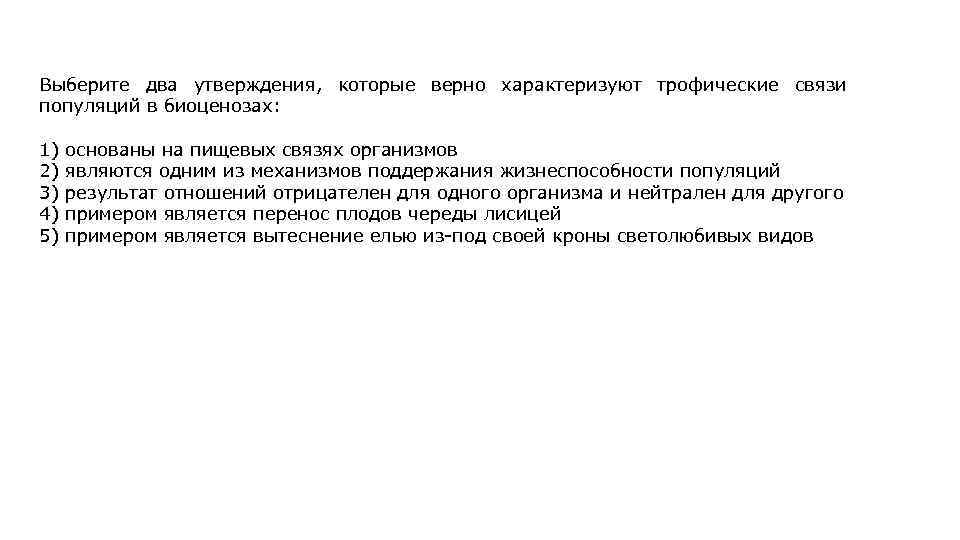 Выберите два утверждения, которые верно характеризуют трофические связи популяций в биоценозах:

1) основаны на пищевых связях организмов
2) являются одним из механизмов поддержания жизнеспособности популяций
3) результат отношений отрицателен для одного организма и нейтрален для другого
4) примером является перенос плодов череды лисицей
5) примером является вытеснение елью из-под своей кроны светолюбивых видов